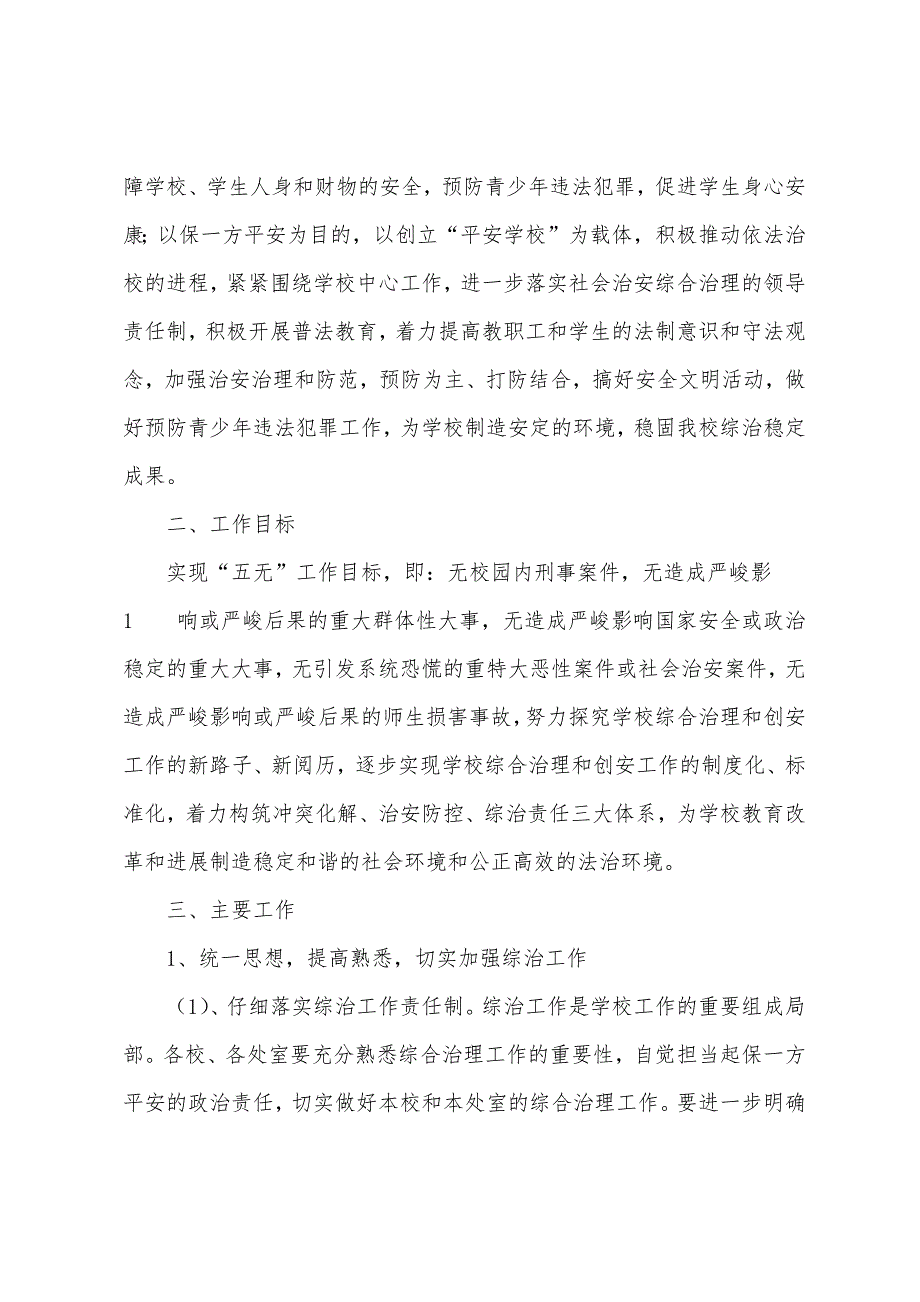 障学校、学生人身和财物的安全，预防青少年违法犯罪，促进学生身心安康;以保一方平安为目的，以创立“平安学校”为载体，积极推动依法治校的进程，紧紧围绕学校中心工作，进一步落实社会治安综合治理的领导责任制，积极开展普法教育，着力提高教职工和学生的法制意识和守法观念，加强治安治理和防范，预防为主、打防结合，搞好安全文明活动，做好预防青少年违法犯罪工作，为学校制造安定的环境，稳固我校综治稳定成果。

二、工作目标

实现“五无”工作目标，即：无校园内刑事案件，无造成严峻影

1　　响或严峻后果的重大群体性大事，无造成严峻影响国家安全或政治稳定的重大大事，无引发系统恐慌的重特大恶性案件或社会治安案件，无造成严峻影响或严峻后果的师生损害事故，努力探究学校综合治理和创安工作的新路子、新阅历，逐步实现学校综合治理和创安工作的制度化、标准化，着力构筑冲突化解、治安防控、综治责任三大体系，为学校教育改革和进展制造稳定和谐的社会环境和公正高效的法治环境。

三、主要工作

1、统一思想，提高熟悉，切实加强综治工作

（1）、仔细落实综治工作责任制。综治工作是学校工作的重要组成局部。各校、各处室要充分熟悉综合治理工作的重要性，自觉担当起保一方平安的政治责任，切实做好本校和本处室的综合治理工作。要进一步明确